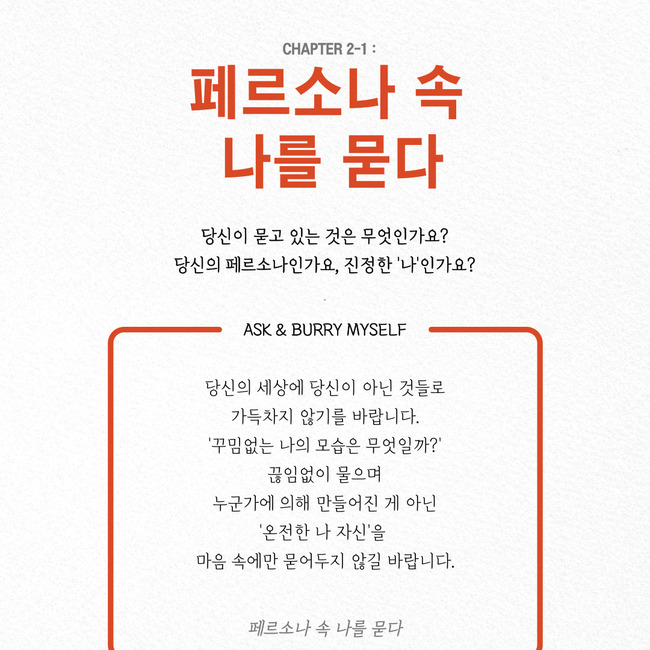 CHAPTER 2-1 :

페르소나 속 나를 묻다

당신이 묻고 있는 것은 무엇인가요?
당신의 페르소나인가요, 진정한 '나'인가요?

ASK & BURRY MYSELF

당신의 세상에 당신이 아닌 것들로
가득차지 않기를 바랍니다.
'꾸밈없는 나의 모습은 무엇일까?'
끊임없이 물으며
누군가에 의해 만들어진 게 아닌
'온전한 나 자신'을
마음 속에만 묻어두지 않길 바랍니다.

페르소나 속 나를 묻다